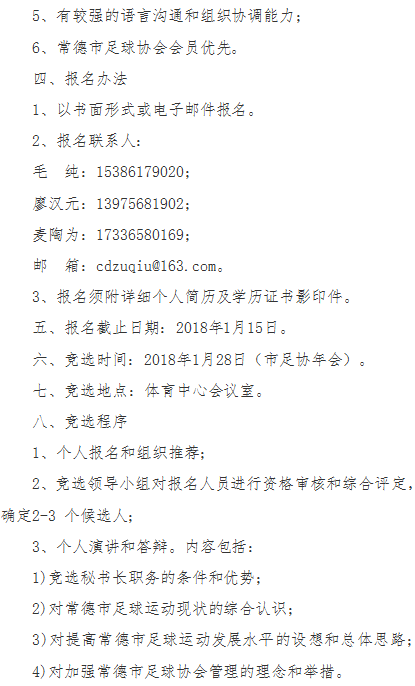 5、有较强的语言沟通和组织协调能力；

6、常德市足球协会会员优先。

四、报名办法

1、以书面形式或电子邮件报名。

2、报名联系人：

毛　纯：15386179020；

廖汉元：13975681902；

麦陶为：17336580169；

邮　箱：cdzuqiu@163.com。

3、报名须附详细个人简历及学历证书影印件。

五、报名截止日期：2018年1月15日。

六、竞选时间：2018年1月28日（市足协年会）。

七、竞选地点：体育中心会议室。

八、竞选程序

1、个人报名和组织推荐；

2、竞选领导小组对报名人员进行资格审核和综合评定，确定2-3 个候选人；

3、个人演讲和答辩。内容包括：

1)竞选秘书长职务的条件和优势；

2)对常德市足球运动现状的综合认识；

3)对提高常德市足球运动发展水平的设想和总体思路；

4)对加强常德市足球协会管理的理念和举措。